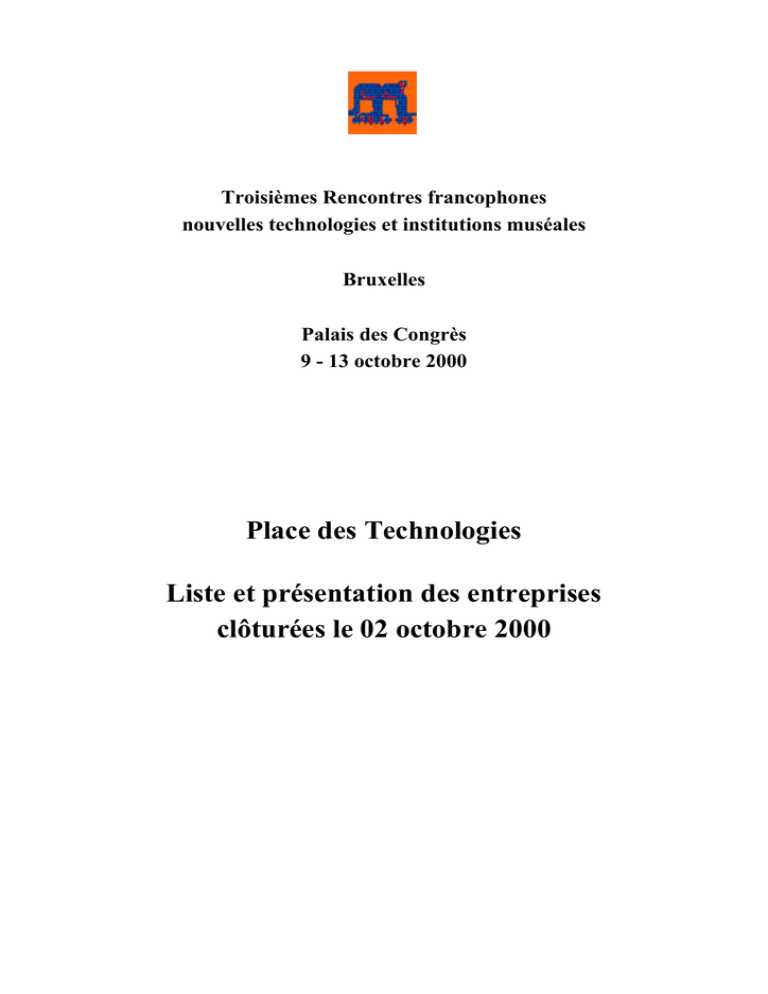 Troisièmes Rencontres francophones
nouvelles technologies et institutions muséales

Bruxelles

Palais des Congrès
9 - 13 octobre 2000

Place des Technologies

Liste et présentation des entreprises
clôturées le 02 octobre 2000